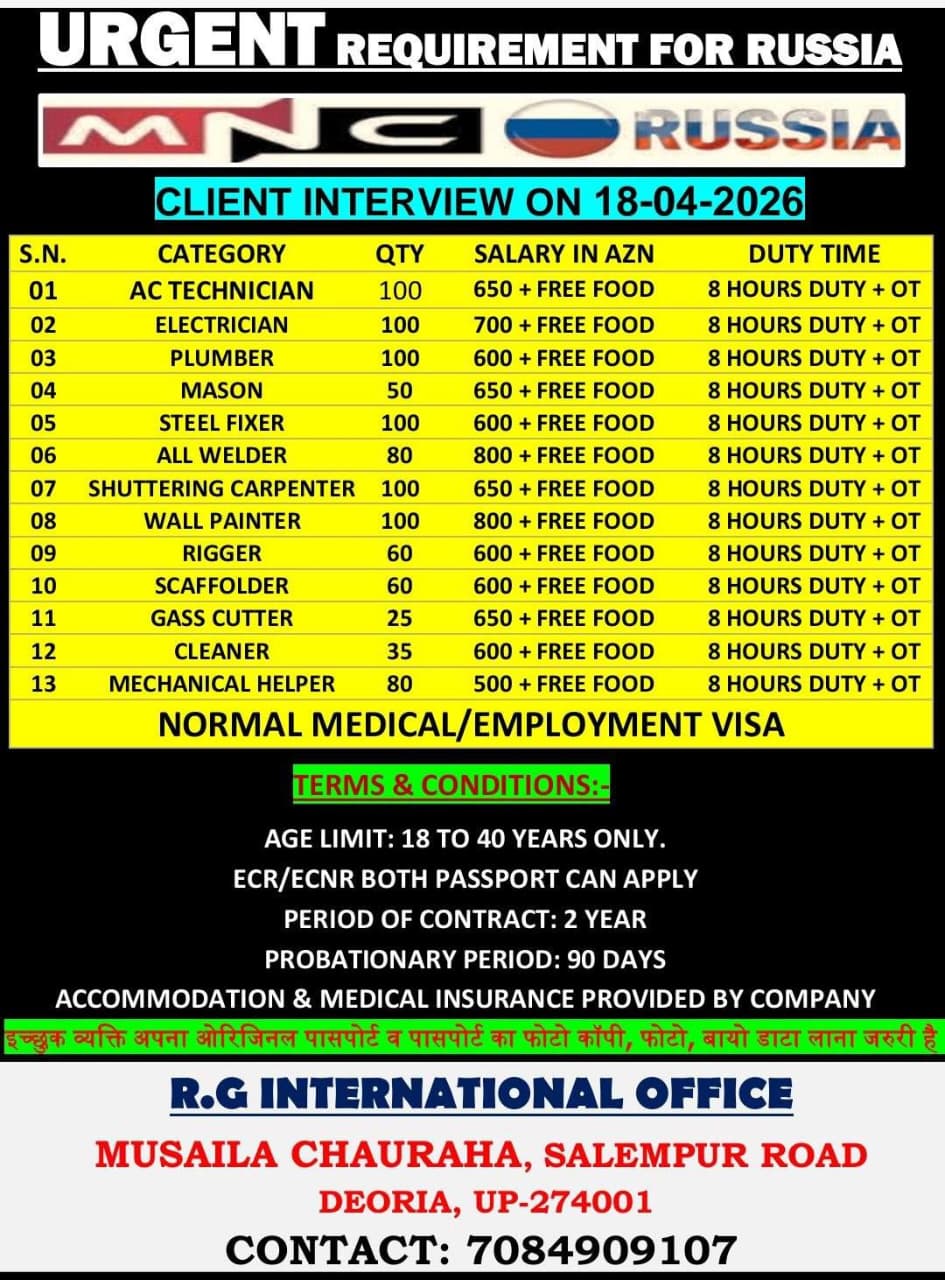 URGENT REQUIREMENT FOR RUSSIA

MNC RUSSIA

CLIENT INTERVIEW ON 18-04-2026

| S.N. | CATEGORY | QTY | SALARY IN AZN | DUTY TIME |
|---|---|---|---|---|
| 01 | AC TECHNICIAN | 100 | 650 + FREE FOOD | 8 HOURS DUTY + OT |
| 02 | ELECTRICIAN | 100 | 700 + FREE FOOD | 8 HOURS DUTY + OT |
| 03 | PLUMBER | 100 | 600 + FREE FOOD | 8 HOURS DUTY + OT |
| 04 | MASON | 50 | 650 + FREE FOOD | 8 HOURS DUTY + OT |
| 05 | STEEL FIXER | 100 | 600 + FREE FOOD | 8 HOURS DUTY + OT |
| 06 | ALL WELDER | 80 | 800 + FREE FOOD | 8 HOURS DUTY + OT |
| 07 | SHUTTERING CARPENTER | 100 | 650 + FREE FOOD | 8 HOURS DUTY + OT |
| 08 | WALL PAINTER | 100 | 800 + FREE FOOD | 8 HOURS DUTY + OT |
| 09 | RIGGER | 60 | 600 + FREE FOOD | 8 HOURS DUTY + OT |
| 10 | SCAFFOLDER | 60 | 600 + FREE FOOD | 8 HOURS DUTY + OT |
| 11 | GASS CUTTER | 25 | 650 + FREE FOOD | 8 HOURS DUTY + OT |
| 12 | CLEANER | 35 | 600 + FREE FOOD | 8 HOURS DUTY + OT |
| 13 | MECHANICAL HELPER | 80 | 500 + FREE FOOD | 8 HOURS DUTY + OT |

NORMAL MEDICAL/EMPLOYMENT VISA

TERMS & CONDITIONS:-

AGE LIMIT: 18 TO 40 YEARS ONLY.

ECR/ECNR BOTH PASSPORT CAN APPLY

PERIOD OF CONTRACT: 2 YEAR

PROBATIONARY PERIOD: 90 DAYS

ACCOMMODATION & MEDICAL INSURANCE PROVIDED BY COMPANY

इच्छुक व्यक्ति अपना ओरिजिनल पासपोर्ट व पासपोर्ट का फोटो कॉपी, फोटो, बायो डाटा लाना जरुरी है

R.G INTERNATIONAL OFFICE

MUSAILA CHAURAHA, SALEMPUR ROAD

DEORIA, UP-274001

CONTACT: 7084909107